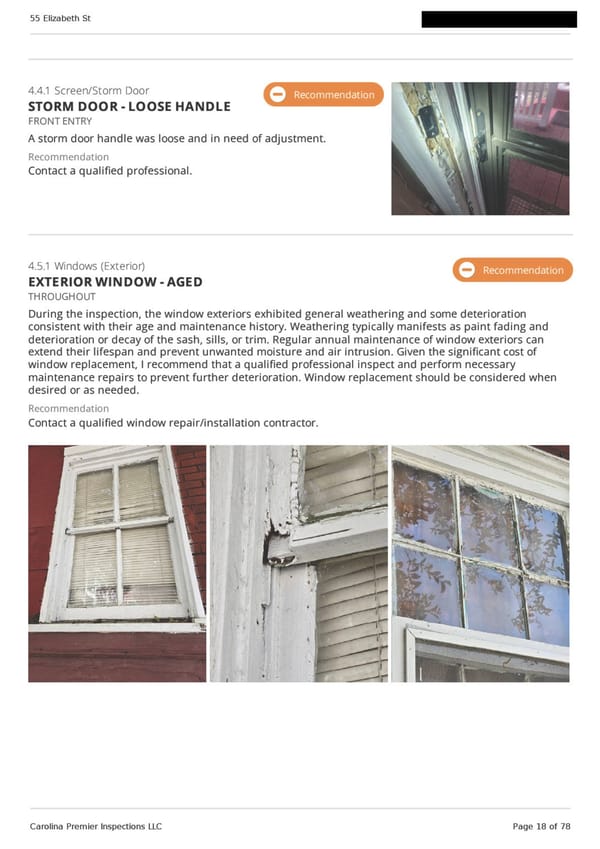 55 Elizabeth St

4.4.1 Screen/Storm Door

Recommendation

STORM DOOR - LOOSE HANDLE

FRONT ENTRY

A storm door handle was loose and in need of adjustment.

Recommendation

Contact a qualified professional.

4.5.1 Windows (Exterior)

Recommendation

EXTERIOR WINDOW - AGED

THROUGHOUT

During the inspection, the window exteriors exhibited general weathering and some deterioration consistent with their age and maintenance history. Weathering typically manifests as paint fading and deterioration or decay of the sash, sills, or trim. Regular annual maintenance of window exteriors can extend their lifespan and prevent unwanted moisture and air intrusion. Given the significant cost of window replacement, I recommend that a qualified professional inspect and perform necessary maintenance repairs to prevent further deterioration. Window replacement should be considered when desired or as needed.

Recommendation

Contact a qualified window repair/installation contractor.

Carolina Premier Inspections LLC

Page 18 of 78